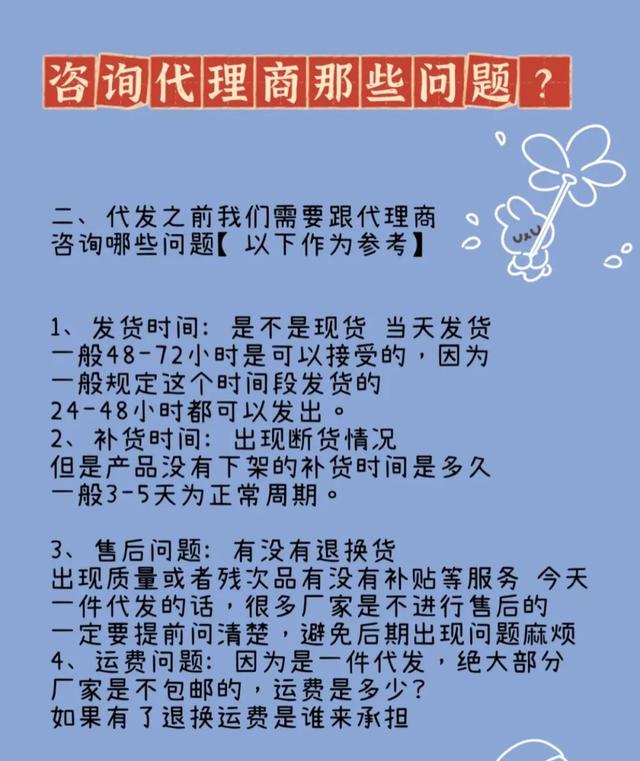 咨询代理商那些问题？

二、代发之前我们需要跟代理商咨询哪些问题【以下作为参考】

1、发货时间：是不是现货 当天发货
一般48-72小时是可以接受的，因为
一般规定这个时间段发货的
24-48小时都可以发出。
2、补货时间：出现断货情况
但是产品没有下架的补货时间是多久
一般3-5天为正常周期。

3、售后问题：有没有退换货
出现质量或者残次品有没有补贴等服务 今天
一件代发的话，很多厂家是不进行售后的
一定要提前问清楚，避免后期出现问题麻烦
4、运费问题：因为是一件代发，绝大部分
厂家是不包邮的，运费是多少？
如果有了退换运费是谁来承担